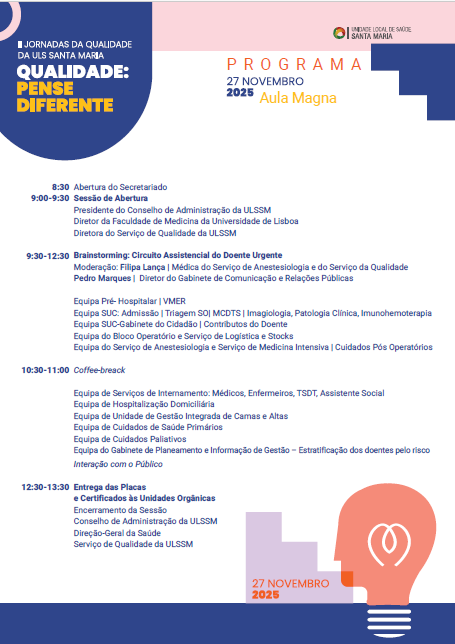 II JORNADAS DA QUALIDADE DA ULS SANTA MARIA
QUALIDADE: PENSE DIFERENTE

UNIDADE LOCAL DE SAÚDE SANTA MARIA

PROGRAMA
27 NOVEMBRO
2025 Aula Magna

8:30 Abertura do Secretariado
9:00-9:30 Sessão de Abertura
Presidente do Conselho de Administração da ULSSM
Diretor da Faculdade de Medicina da Universidade de Lisboa
Diretora do Serviço de Qualidade da ULSSM

9:30-12:30 Brainstorming: Circuito Assistencial do Doente Urgente
Moderação: Filipa Lança | Médica do Serviço de Anestesiologia e do Serviço da Qualidade
Pedro Marques | Diretor do Gabinete de Comunicação e Relações Públicas

Equipa Pré- Hospitalar | VMER
Equipa SUC: Admissão | Triagem SO| MCDTS | Imagiologia, Patologia Clínica, Imunohemoterapia
Equipa SUC-Gabinete do Cidadão | Contributos do Doente
Equipa do Bloco Operatório e Serviço de Logística e Stocks
Equipa do Serviço de Anestesiologia e Serviço de Medicina Intensiva | Cuidados Pós Operatórios

10:30-11:00 Coffee-breack

Equipa de Serviços de Internamento: Médicos, Enfermeiros, TSDT, Assistente Social
Equipa de Hospitalização Domiciliária
Equipa de Unidade de Gestão Integrada de Camas e Altas
Equipa de Cuidados de Saúde Primários
Equipa de Cuidados Paliativos
Equipa do Gabinete de Planeamento e Informação de Gestão – Estratificação dos doentes pelo risco
Interação com o Público

12:30-13:30 Entrega das Placas e Certificados às Unidades Orgânicas
Encerramento da Sessão
Conselho de Administração da ULSSM
Direção-Geral da Saúde
Serviço de Qualidade da ULSSM

27 NOVEMBRO
2025